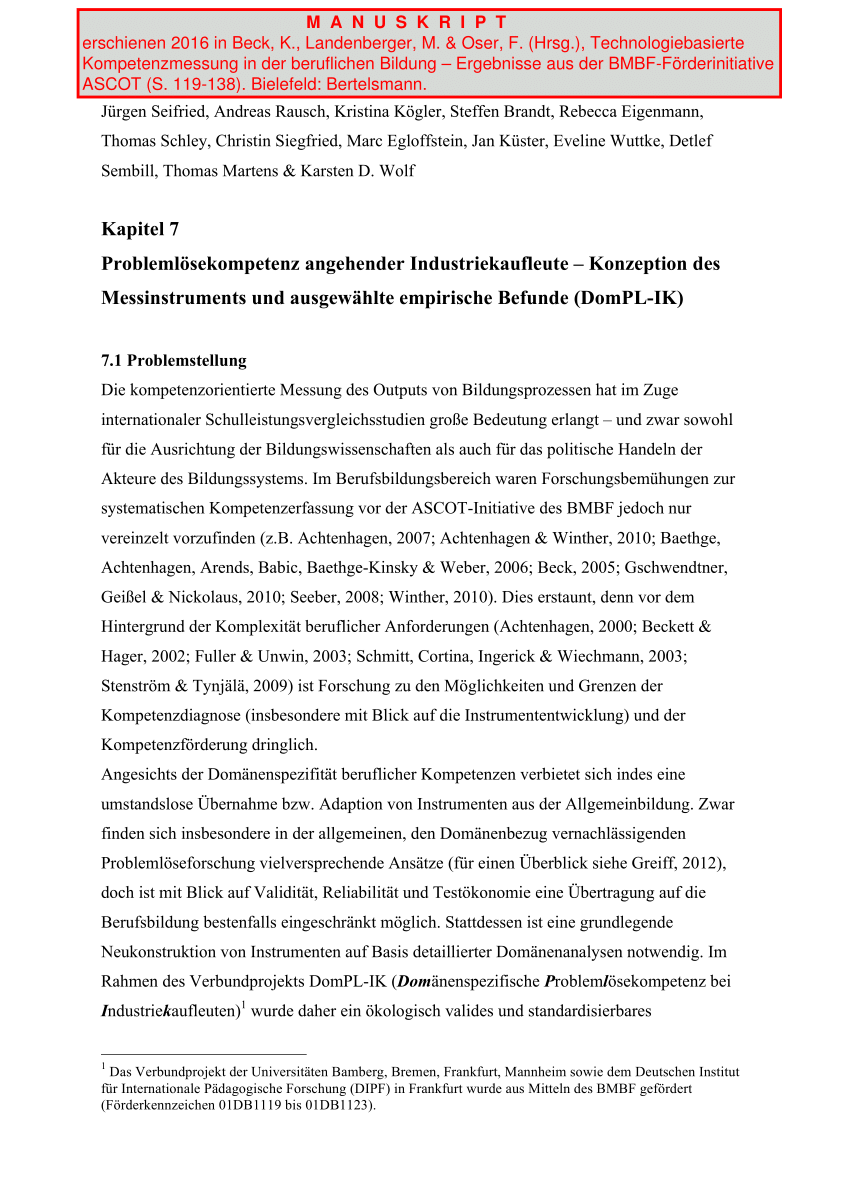 M A N U S K R I P T
erschienen 2016 in Beck, K., Landenberger, M. & Oser, F. (Hrsg.), Technologiebasierte Kompetenzmessung in der beruflichen Bildung – Ergebnisse aus der BMBF-Förderinitiative ASCOT (S. 119-138). Bielefeld: Bertelsmann.

Jürgen Seifried, Andreas Rausch, Kristina Kögler, Steffen Brandt, Rebecca Eigenmann, Thomas Schley, Christin Siegfried, Marc Egloffstein, Jan Küster, Eveline Wuttke, Detlef Sembill, Thomas Martens & Karsten D. Wolf

Kapitel 7
Problemlösekompetenz angehender Industriekaufleute – Konzeption des Messinstruments und ausgewählte empirische Befunde (DomPL-IK)

7.1 Problemstellung
Die kompetenzorientierte Messung des Outputs von Bildungsprozessen hat im Zuge internationaler Schulleistungsvergleichsstudien große Bedeutung erlangt – und zwar sowohl für die Ausrichtung der Bildungswissenschaften als auch für das politische Handeln der Akteure des Bildungssystems. Im Berufsbildungsbereich waren Forschungsbemühungen zur systematischen Kompetenzerfassung vor der ASCOT-Initiative des BMBF jedoch nur vereinzelt vorzufinden (z.B. Achtenhagen, 2007; Achtenhagen & Winther, 2010; Baethge, Achtenhagen, Arends, Babic, Baethge-Kinsky & Weber, 2006; Beck, 2005; Gschwendtner, Geißel & Nickolaus, 2010; Seeber, 2008; Winther, 2010). Dies erstaunt, denn vor dem Hintergrund der Komplexität beruflicher Anforderungen (Achtenhagen, 2000; Beckett & Hager, 2002; Fuller & Unwin, 2003; Schmitt, Cortina, Ingerick & Wiechmann, 2003; Stenström & Tynjälä, 2009) ist Forschung zu den Möglichkeiten und Grenzen der Kompetenzdiagnose (insbesondere mit Blick auf die Instrumententwicklung) und der Kompetenzförderung dringlich.
Angesichts der Domänenspezifität beruflicher Kompetenzen verbietet sich indes eine umstandslose Übernahme bzw. Adaption von Instrumenten aus der Allgemeinbildung. Zwar finden sich insbesondere in der allgemeinen, den Domänenbezug vernachlässigenden Problemlöseforschung vielversprechende Ansätze (für einen Überblick siehe Greiff, 2012), doch ist mit Blick auf Validität, Reliabilität und Testökonomie eine Übertragung auf die Berufsbildung bestenfalls eingeschränkt möglich. Stattdessen ist eine grundlegende Neukonstruktion von Instrumenten auf Basis detaillierter Domänenanalysen notwendig. Im Rahmen des Verbundprojekts DomPL-IK (Domänenspezifische Problemlösekompetenz bei Industriekaufleuten)$^1$ wurde daher ein ökologisch valides und standardisierbares

$^1$ Das Verbundprojekt der Universitäten Bamberg, Bremen, Frankfurt, Mannheim sowie dem Deutschen Institut für Internationale Pädagogische Forschung (DIPF) in Frankfurt wurde aus Mitteln des BMBF gefördert (Förderkennzeichen 01DB1119 bis 01DB1123).